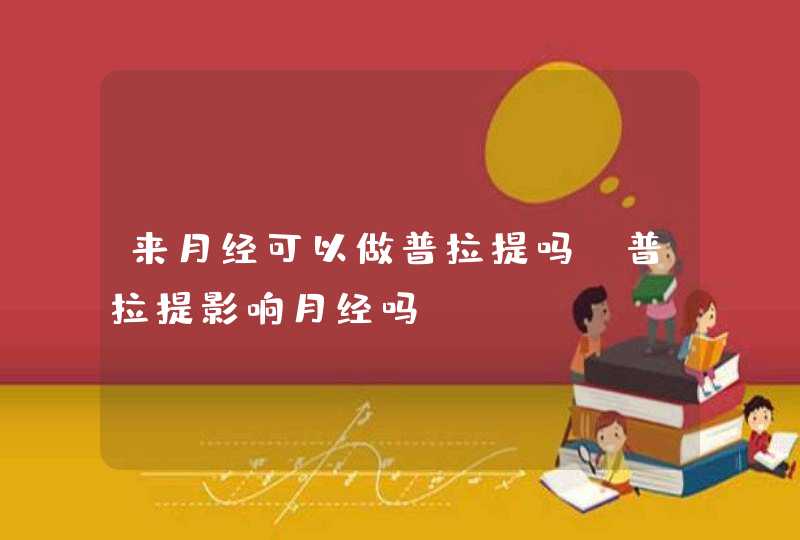 来月经可以做普拉提吗 普拉提影响月经吗